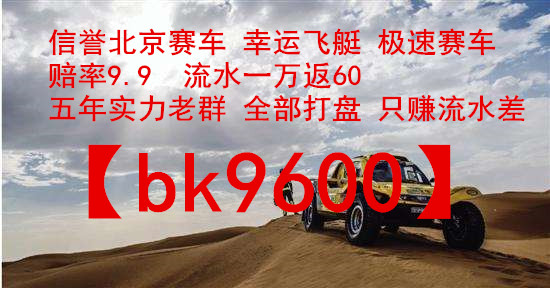 信誉北京赛车 幸运飞艇 极速赛车
赔率9.9 流水一万返60
五年实力老群 全部打盘 只赚流水差

【bk9600】